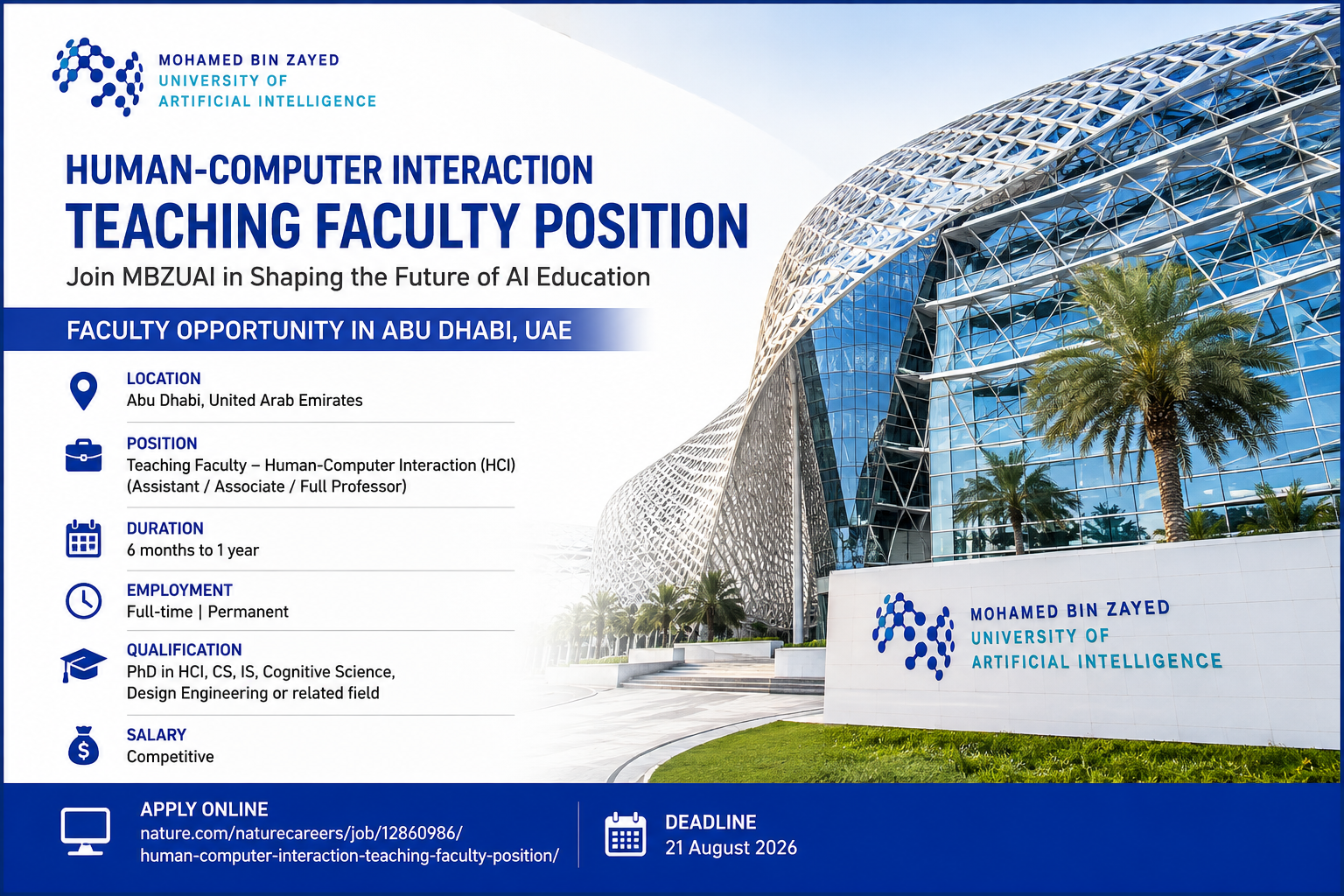 MOHAMED BIN ZAYED
UNIVERSITY OF
ARTIFICIAL INTELLIGENCE

HUMAN-COMPUTER INTERACTION
TEACHING FACULTY POSITION

Join MBZUAI in Shaping the Future of AI Education

FACULTY OPPORTUNITY IN ABU DHABI, UAE

LOCATION
Abu Dhabi, United Arab Emirates

POSITION
Teaching Faculty – Human-Computer Interaction (HCI)
(Assistant / Associate / Full Professor)

DURATION
6 months to 1 year

EMPLOYMENT
Full-time | Permanent

QUALIFICATION
PhD in HCI, CS, IS, Cognitive Science, Design Engineering or related field

SALARY
Competitive

MOHAMED BIN ZAYED
UNIVERSITY OF
ARTIFICIAL INTELLIGENCE

APPLY ONLINE
nature.com/naturecareers/job/12860986/human-computer-interaction-teaching-faculty-position/

DEADLINE
21 August 2026